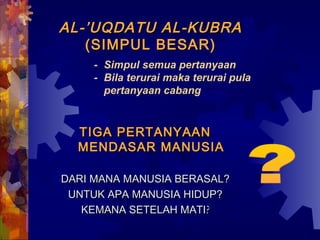 AL-'UQDATU AL-KUBRA
(SIMPUL BESAR)

- Simpul semua pertanyaan
- Bila terurai maka terurai pula pertanyaan cabang

TIGA PERTANYAAN MENDASAR MANUSIA

?

DARI MANA MANUSIA BERASAL?
UNTUK APA MANUSIA HIDUP?
KEMANA SETELAH MATI?